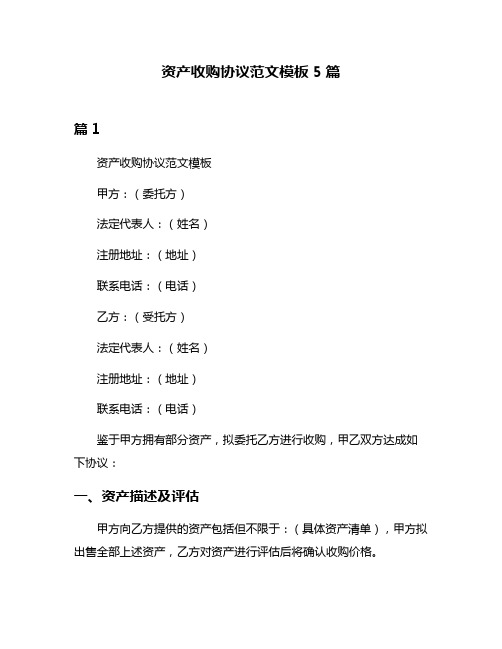 资产收购协议范文模板 5 篇

篇 1

资产收购协议范文模板

甲方：（委托方）

法定代表人：（姓名）

注册地址：（地址）

联系电话：（电话）

乙方：（受托方）

法定代表人：（姓名）

注册地址：（地址）

联系电话：（电话）

鉴于甲方拥有部分资产，拟委托乙方进行收购，甲乙双方达成如下协议：

一、资产描述及评估

甲方向乙方提供的资产包括但不限于：（具体资产清单），甲方拟出售全部上述资产，乙方对资产进行评估后将确认收购价格。